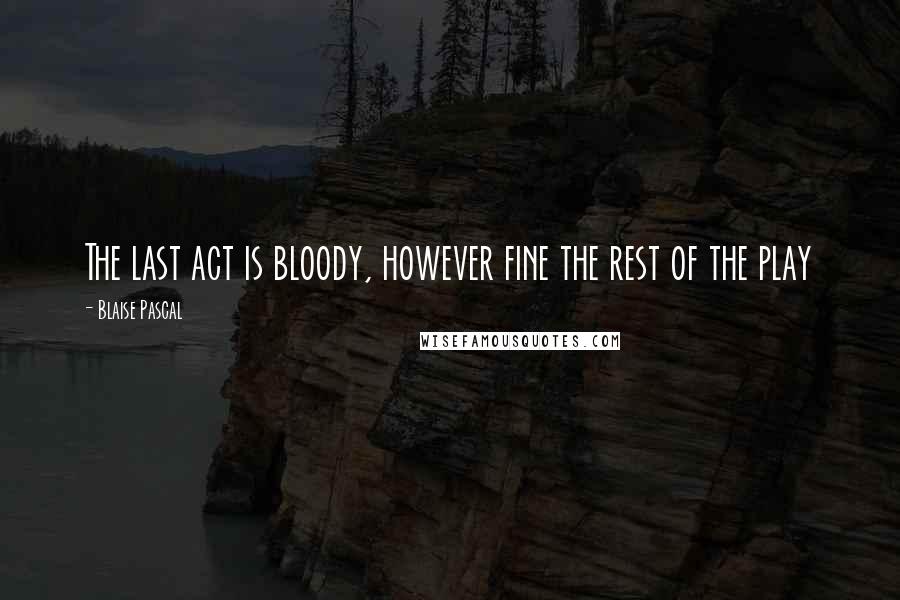 The last act is bloody, however fine the rest of the play

- Blaise Pascal

WISEFAMOUSQUOTES.COM